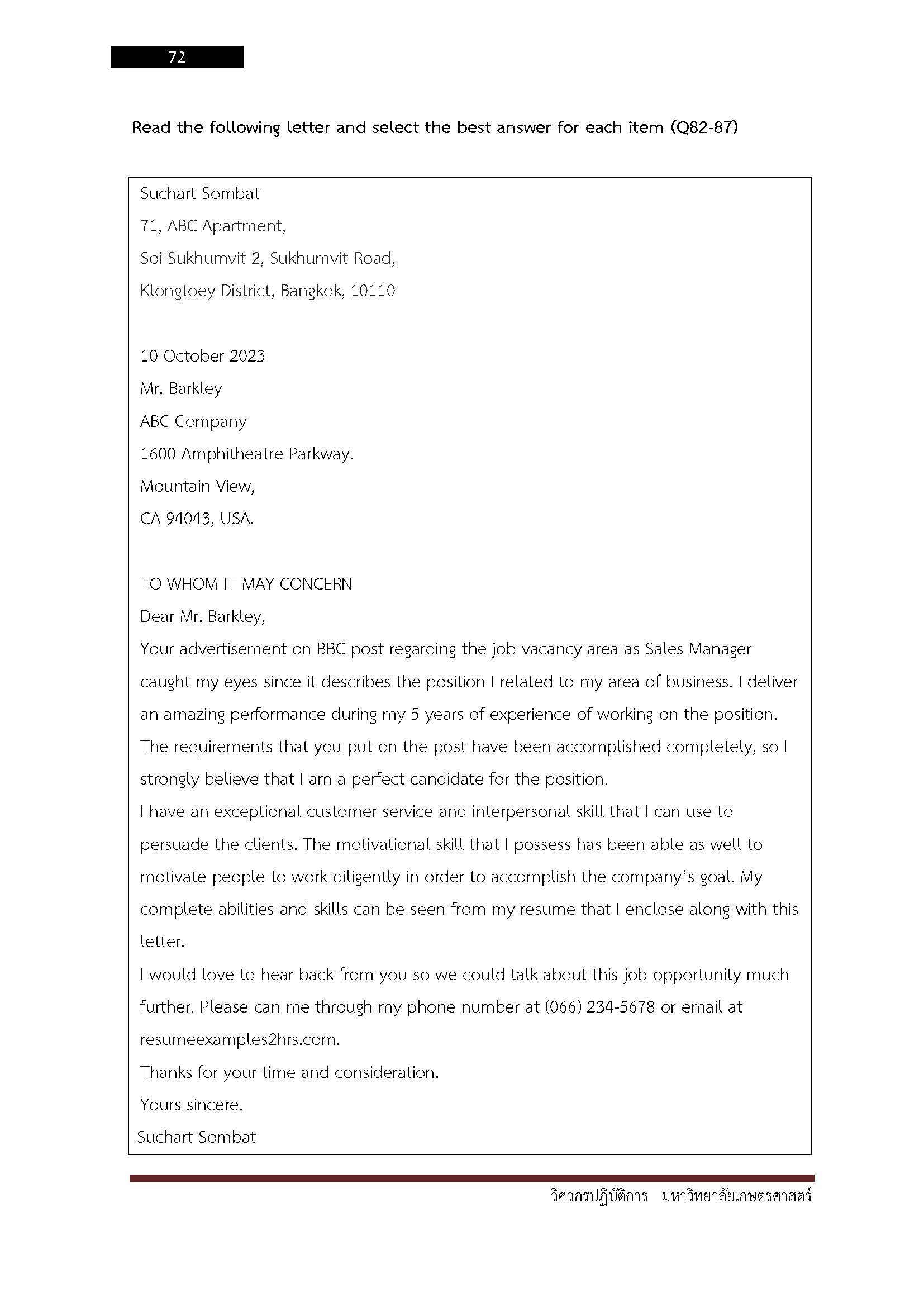 72

Read the following letter and select the best answer for each item (Q82-87)

Suchart Sombat
71, ABC Apartment,
Soi Sukhumvit 2, Sukhumvit Road,
Klongtoey District, Bangkok, 10110

10 October 2023
Mr. Barkley
ABC Company
1600 Amphitheatre Parkway.
Mountain View,
CA 94043, USA.

TO WHOM IT MAY CONCERN
Dear Mr. Barkley,
Your advertisement on BBC post regarding the job vacancy area as Sales Manager caught my eyes since it describes the position I related to my area of business. I deliver an amazing performance during my 5 years of experience of working on the position. The requirements that you put on the post have been accomplished completely, so I strongly believe that I am a perfect candidate for the position.
I have an exceptional customer service and interpersonal skill that I can use to persuade the clients. The motivational skill that I possess has been able as well to motivate people to work diligently in order to accomplish the company's goal. My complete abilities and skills can be seen from my resume that I enclose along with this letter.
I would love to hear back from you so we could talk about this job opportunity much further. Please can me through my phone number at (066) 234-5678 or email at resumeexamples2hrs.com.
Thanks for your time and consideration.
Yours sincere.
Suchart Sombat

วิศวกรปฏิบัติการ มหาวิทยาลัยเกษตรศาสตร์